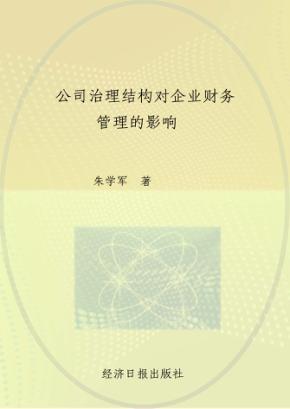 公司治理结构对企业财务管理的影响

朱学军 著

经济日报出版社